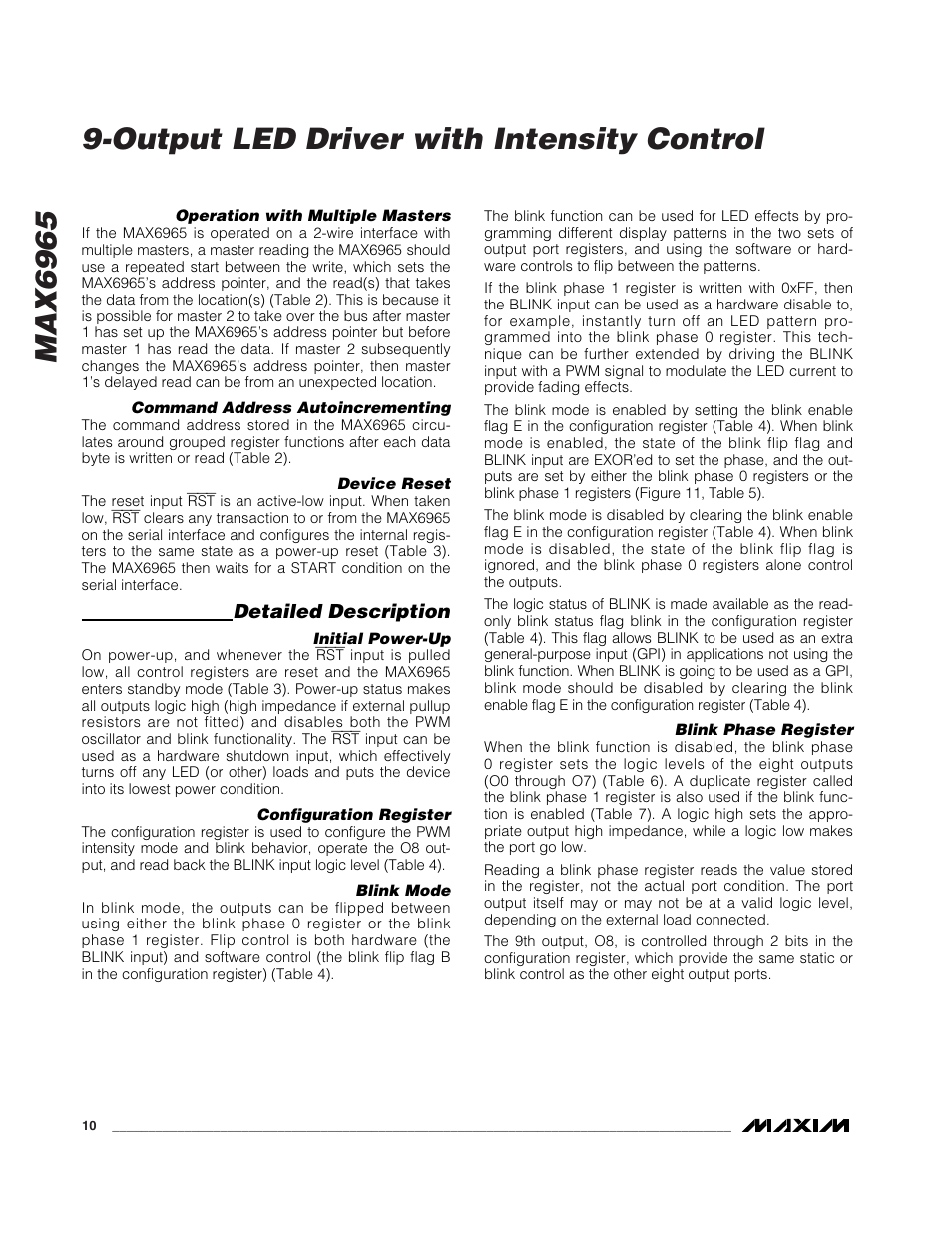 9-Output LED Driver with Intensity Control

MAX6965

Operation with Multiple Masters

If the MAX6965 is operated on a 2-wire interface with multiple masters, a master reading the MAX6965 should use a repeated start between the write, which sets the MAX6965's address pointer, and the read(s) that takes the data from the location(s) (Table 2). This is because it is possible for master 2 to take over the bus after master 1 has set up the MAX6965's address pointer but before master 1 has read the data. If master 2 subsequently changes the MAX6965's address pointer, then master 1's delayed read can be from an unexpected location.

Command Address Autoincrementing

The command address stored in the MAX6965 circulates around grouped register functions after each data byte is written or read (Table 2).

Device Reset

The reset input $\overline{RST}$ is an active-low input. When taken low, $\overline{RST}$ clears any transaction to or from the MAX6965 on the serial interface and configures the internal registers to the same state as a power-up reset (Table 3). The MAX6965 then waits for a START condition on the serial interface.

Detailed Description

Initial Power-Up

On power-up, and whenever the $\overline{RST}$ input is pulled low, all control registers are reset and the MAX6965 enters standby mode (Table 3). Power-up status makes all outputs logic high (high impedance if external pullup resistors are not fitted) and disables both the PWM oscillator and blink functionality. The $\overline{RST}$ input can be used as a hardware shutdown input, which effectively turns off any LED (or other) loads and puts the device into its lowest power condition.

Configuration Register

The configuration register is used to configure the PWM intensity mode and blink behavior, operate the O8 output, and read back the BLINK input logic level (Table 4).

Blink Mode

In blink mode, the outputs can be flipped between using either the blink phase 0 register or the blink phase 1 register. Flip control is both hardware (the BLINK input) and software control (the blink flip flag B in the configuration register) (Table 4).

The blink function can be used for LED effects by programming different display patterns in the two sets of output port registers, and using the software or hardware controls to flip between the patterns.

If the blink phase 1 register is written with 0xFF, then the BLINK input can be used as a hardware disable to, for example, instantly turn off an LED pattern programmed into the blink phase 0 register. This technique can be further extended by driving the BLINK input with a PWM signal to modulate the LED current to provide fading effects.

The blink mode is enabled by setting the blink enable flag E in the configuration register (Table 4). When blink mode is enabled, the state of the blink flip flag and BLINK input are EXOR'ed to set the phase, and the outputs are set by either the blink phase 0 registers or the blink phase 1 registers (Figure 11, Table 5).

The blink mode is disabled by clearing the blink enable flag E in the configuration register (Table 4). When blink mode is disabled, the state of the blink flip flag is ignored, and the blink phase 0 registers alone control the outputs.

The logic status of BLINK is made available as the read-only blink status flag blink in the configuration register (Table 4). This flag allows BLINK to be used as an extra general-purpose input (GPI) in applications not using the blink function. When BLINK is going to be used as a GPI, blink mode should be disabled by clearing the blink enable flag E in the configuration register (Table 4).

Blink Phase Register

When the blink function is disabled, the blink phase 0 register sets the logic levels of the eight outputs (O0 through O7) (Table 6). A duplicate register called the blink phase 1 register is also used if the blink function is enabled (Table 7). A logic high sets the appropriate output high impedance, while a logic low makes the port go low.

Reading a blink phase register reads the value stored in the register, not the actual port condition. The port output itself may or may not be at a valid logic level, depending on the external load connected.

The 9th output, O8, is controlled through 2 bits in the configuration register, which provide the same static or blink control as the other eight output ports.

10

MAXIM